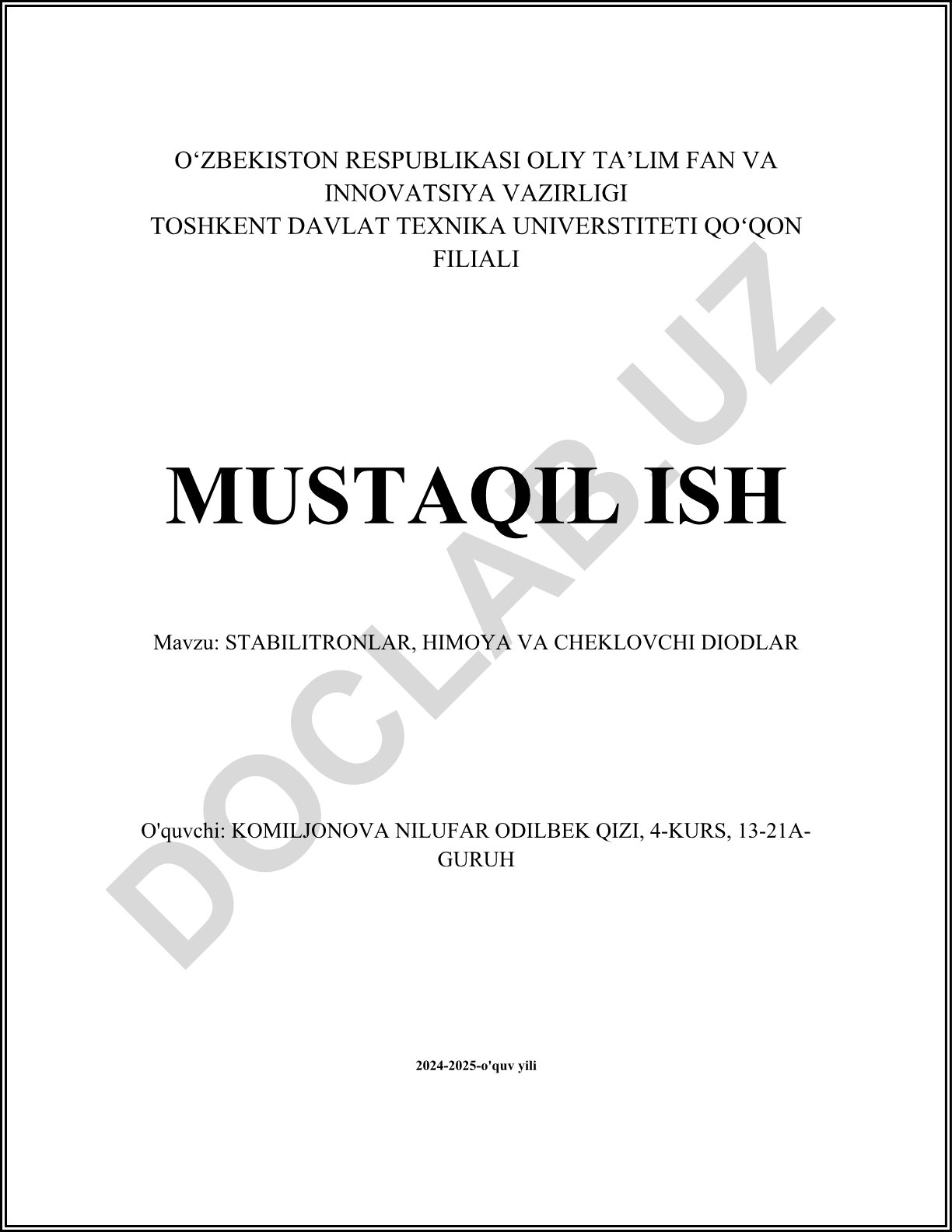 O'ZBEKISTON RESPUBLIKASI OLIY TA'LIM FAN VA INNOVATSIYA VAZIRLIGI
TOSHKENT DAVLAT TEXNIKA UNIVERSTITETI QO'QON FILIALI

MUSTAQIL ISH

Mavzu: STABILITRONLAR, HIMOYA VA CHEKLOVCHI DIODLAR

O'quvchi: KOMILJONOVA NILUFAR ODILBEK QIZI, 4-KURS, 13-21A-GURUH

2024-2025-o'quv yili

DOCLAB.UZ